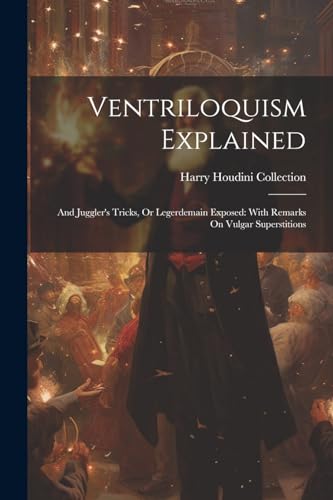 Ventriloquism Explained

Harry Houdini Collection

And Juggler's Tricks, Or Legerdemain Exposed: With Remarks On Vulgar Superstitions